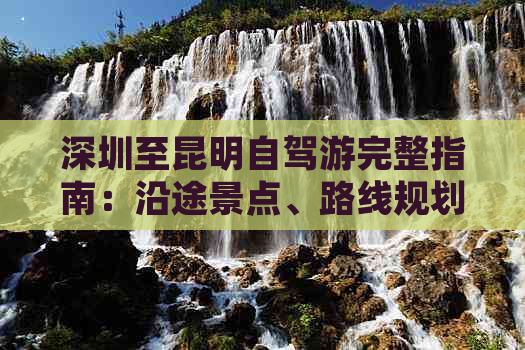 深圳至昆明自驾游完整指南：沿途景点、路线规划